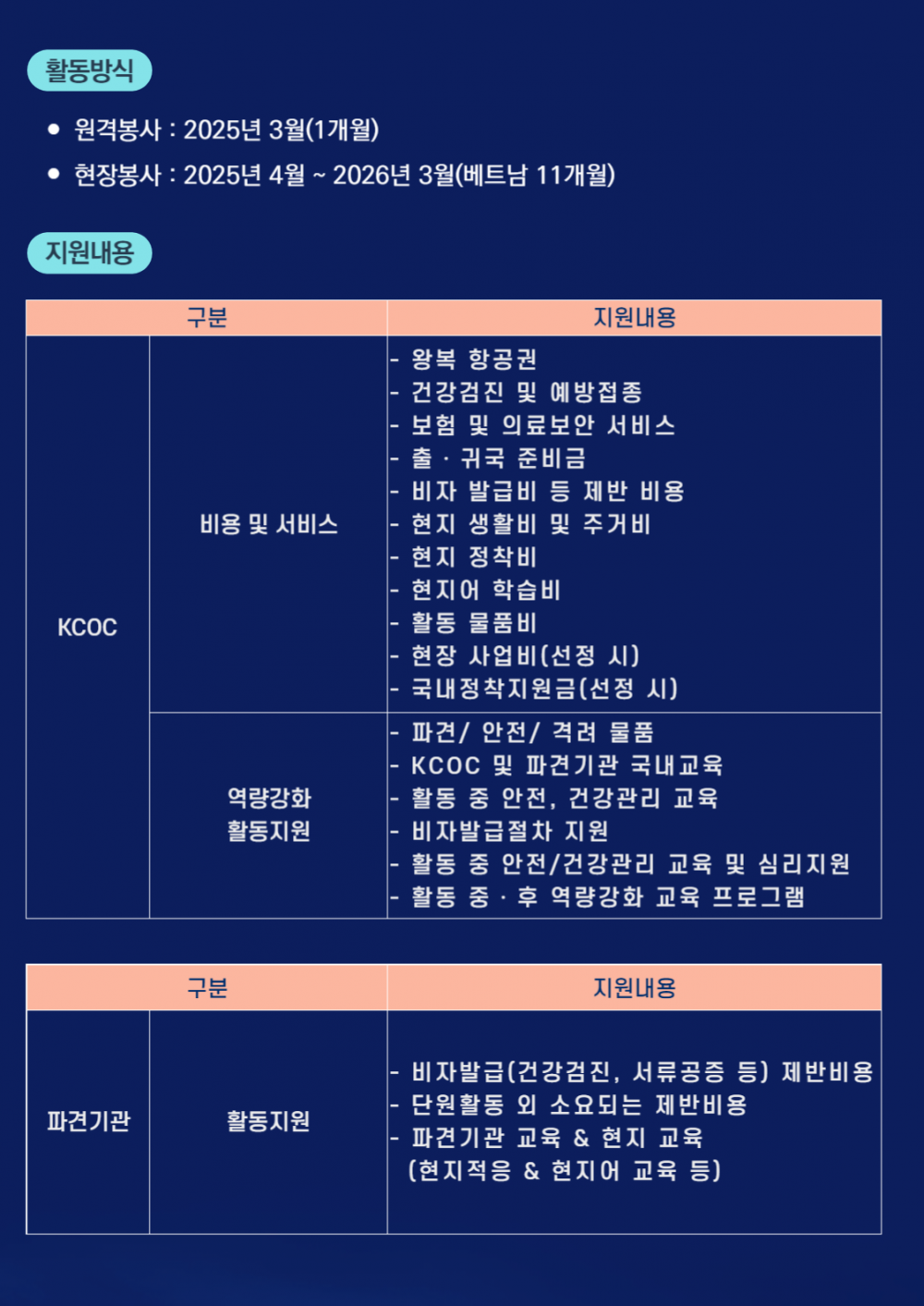 활동방식

● 원격봉사 : 2025년 3월(1개월)
● 현장봉사 : 2025년 4월 ~ 2026년 3월(베트남 11개월)

지원내용

| 구분 | | 지원내용 |
|---|---|---|
| KCOC | 비용 및 서비스 | - 왕복 항공권<br>- 건강검진 및 예방접종<br>- 보험 및 의료보안 서비스<br>- 출 · 귀국 준비금<br>- 비자 발급비 등 제반 비용<br>- 현지 생활비 및 주거비<br>- 현지 정착비<br>- 현지어 학습비<br>- 활동 물품비<br>- 현장 사업비(선정 시)<br>- 국내정착지원금(선정 시) |
| KCOC | 역량강화 활동지원 | - 파견/ 안전/ 격려 물품<br>- KCOC 및 파견기관 국내교육<br>- 활동 중 안전, 건강관리 교육<br>- 비자발급절차 지원<br>- 활동 중 안전/건강관리 교육 및 심리지원<br>- 활동 중 · 후 역량강화 교육 프로그램 |

| 구분 | | 지원내용 |
|---|---|---|
| 파견기관 | 활동지원 | - 비자발급(건강검진, 서류공증 등) 제반비용<br>- 단원활동 외 소요되는 제반비용<br>- 파견기관 교육 & 현지 교육<br>(현지적응 & 현지어 교육 등) |